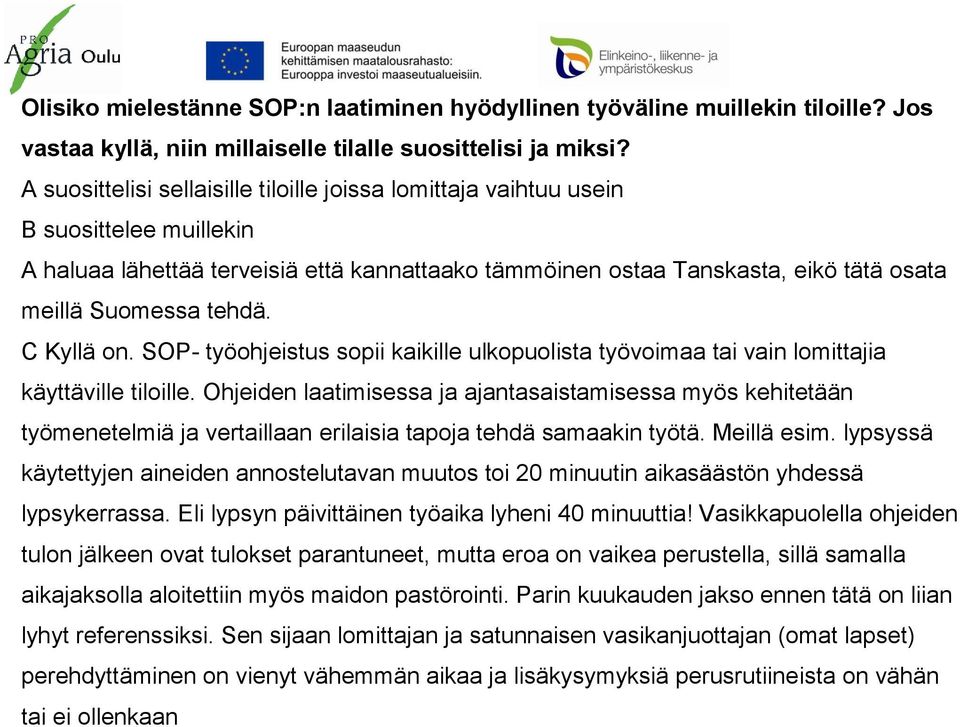 PRO Agria Oulu

Euroopan maaseudun kehittämisen maatalousrahasto: Eurooppa investoi maaseutualueisiin.

Elinkeino-, liikenne- ja ympäristökeskus

Olisiko mielestänne SOP:n laatiminen hyödyllinen työväline muillekin tiloille? Jos vastaa kyllä, niin millaiselle tilalle suosittelisi ja miksi?

A suosittelisi sellaisille tiloille joissa lomittaja vaihtuu usein

B suosittelee muillekin

A haluaa lähettää terveisiä että kannattaako tämmöinen ostaa Tanskasta, eikö tätä osata meillä Suomessa tehdä.

C Kyllä on. SOP- työohjeistus sopii kaikille ulkopuolista työvoimaa tai vain lomittajia käyttäville tiloille. Ohjeiden laatimisessa ja ajantasaistamisessa myös kehitetään työmenetelmiä ja vertaillaan erilaisia tapoja tehdä samaakin työtä. Meillä esim. lypsyssä käytettyjen aineiden annostelutavan muutos toi 20 minuutin aikasäästön yhdessä lypsykerrassa. Eli lypsyn päivittäinen työaika lyheni 40 minuuttia! Vasikkapuolella ohjeiden tulon jälkeen ovat tulokset parantuneet, mutta eroa on vaikea perustella, sillä samalla aikajaksolla aloitettiin myös maidon pastörointi. Parin kuukauden jakso ennen tätä on liian lyhyt referenssiksi. Sen sijaan lomittajan ja satunnaisen vasikanjuottajan (omat lapset) perehdyttäminen on vienyt vähemmän aikaa ja lisäkysymyksiä perusrutiineista on vähän tai ei ollenkaan